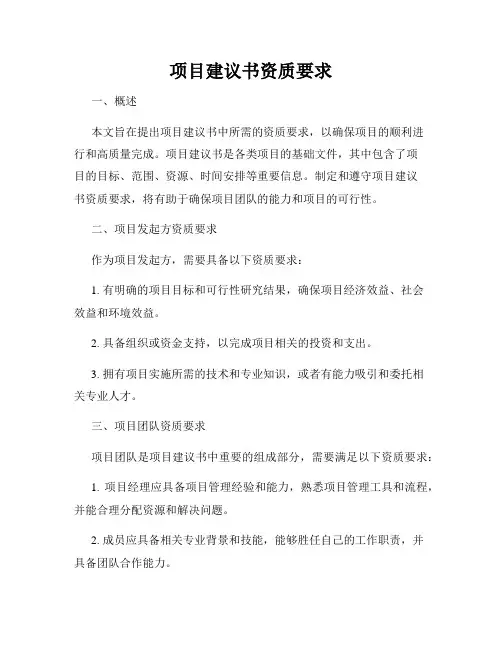 项目建议书资质要求

一、概述

本文旨在提出项目建议书中所需的资质要求，以确保项目的顺利进行和高质量完成。项目建议书是各类项目的基础文件，其中包含了项目的目标、范围、资源、时间安排等重要信息。制定和遵守项目建议书资质要求，将有助于确保项目团队的能力和项目的可行性。

二、项目发起方资质要求

作为项目发起方，需要具备以下资质要求：

1. 有明确的项目目标和可行性研究结果，确保项目经济效益、社会效益和环境效益。

2. 具备组织或资金支持，以完成项目相关的投资和支出。

3. 拥有项目实施所需的技术和专业知识，或者有能力吸引和委托相关专业人才。

三、项目团队资质要求

项目团队是项目建议书中重要的组成部分，需要满足以下资质要求：

1. 项目经理应具备项目管理经验和能力，熟悉项目管理工具和流程，并能合理分配资源和解决问题。

2. 成员应具备相关专业背景和技能，能够胜任自己的工作职责，并具备团队合作能力。